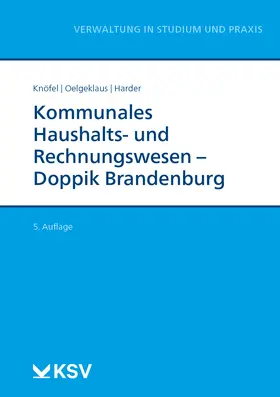 VERWALTUNG IN STUDIUM UND PRAXIS

Knöfel | Oelgeklaus | Harder

Kommunales Haushalts- und Rechnungswesen – Doppik Brandenburg

5. Auflage

KSV